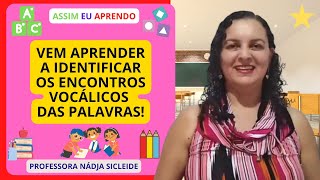 A
B C

ASSIM EU APRENDO

VEM APRENDER A IDENTIFICAR OS ENCONTROS VOCÁLICOS DAS PALAVRAS!

PROFESSORA NÁDJA SICLEIDE